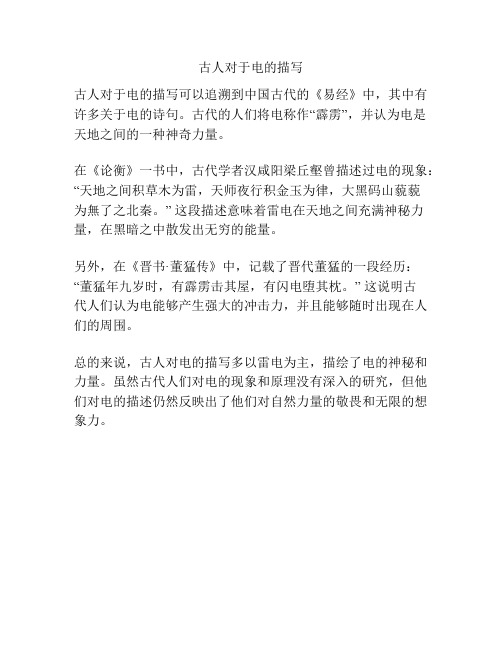 古人对于电的描写

古人对于电的描写可以追溯到中国古代的《易经》中，其中有许多关于电的诗句。古代的人们将电称作“霹雳”，并认为电是天地之间的一种神奇力量。

在《论衡》一书中，古代学者汉咸阳梁丘壑曾描述过电的现象：“天地之间积草木为雷，天师夜行积金玉为律，大黑码山藐藐为無了之北秦。”这段描述意味着雷电在天地之间充满神秘力量，在黑暗之中散发出无穷的能量。

另外，在《晋书·董猛传》中，记载了晋代董猛的一段经历：“董猛年九岁时，有霹雳击其屋，有闪电堕其枕。”这说明古代人们认为电能够产生强大的冲击力，并且能够随时出现在人们的周围。

总的来说，古人对电的描写多以雷电为主，描绘了电的神秘和力量。虽然古代人们对电的现象和原理没有深入的研究，但他们对电的描述仍然反映出了他们对自然力量的敬畏和无限的想象力。